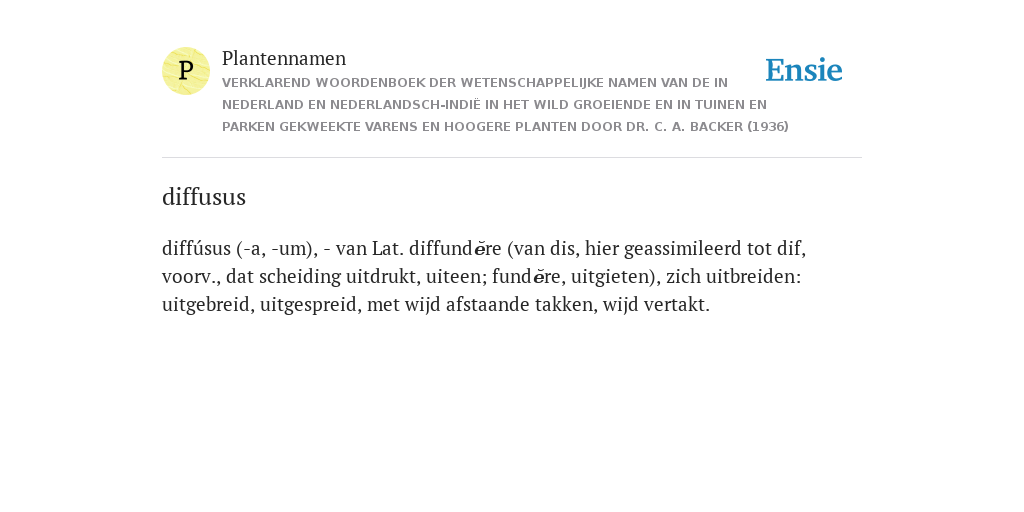 P

Plantennamen

VERKLAREND WOORDENBOEK DER WETENSCHAPPELIJKE NAMEN VAN DE IN NEDERLAND EN NEDERLANDSCH-INDIË IN HET WILD GROEIENDE EN IN TUINEN EN PARKEN GEKWEEKTE VARENS EN HOOGERE PLANTEN DOOR DR. C. A. BACKER (1936)

Ensie

diffusus

diffúsus (-a, -um), - van Lat. diffundĕre (van dis, hier geassimileerd tot dif, voorv., dat scheiding uitdrukt, uiteen; fundĕre, uitgieten), zich uitbreiden: uitgebreid, uitgespreid, met wijd afstaande takken, wijd vertakt.